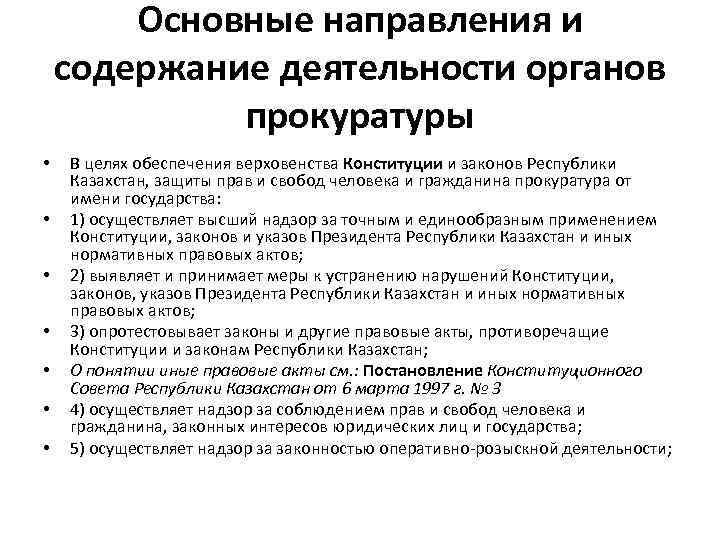 Основные направления и содержание деятельности органов прокуратуры

• В целях обеспечения верховенства Конституции и законов Республики Казахстан, защиты прав и свобод человека и гражданина прокуратура от имени государства:
• 1) осуществляет высший надзор за точным и единообразным применением Конституции, законов и указов Президента Республики Казахстан и иных нормативных правовых актов;
• 2) выявляет и принимает меры к устранению нарушений Конституции, законов, указов Президента Республики Казахстан и иных нормативных правовых актов;
• 3) опротестовывает законы и другие правовые акты, противоречащие Конституции и законам Республики Казахстан;
• О понятии иные правовые акты см.: Постановление Конституционного Совета Республики Казахстан от 6 марта 1997 г. № 3
• 4) осуществляет надзор за соблюдением прав и свобод человека и гражданина, законных интересов юридических лиц и государства;
• 5) осуществляет надзор за законностью оперативно-розыскной деятельности;